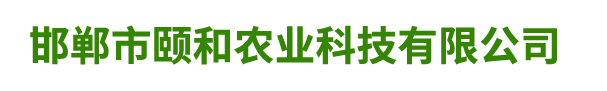 邯郸市颐和农业科技有限公司